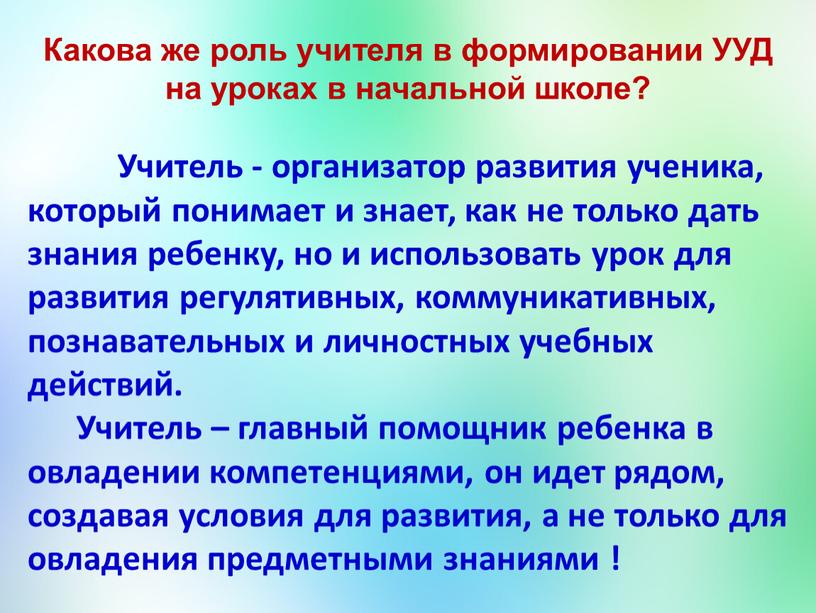 Какова же роль учителя в формировании УУД на уроках в начальной школе?

Учитель - организатор развития ученика, который понимает и знает, как не только дать знания ребенку, но и использовать урок для развития регулятивных, коммуникативных, познавательных и личностных учебных действий.

Учитель – главный помощник ребенка в овладении компетенциями, он идет рядом, создавая условия для развития, а не только для овладения предметными знаниями !